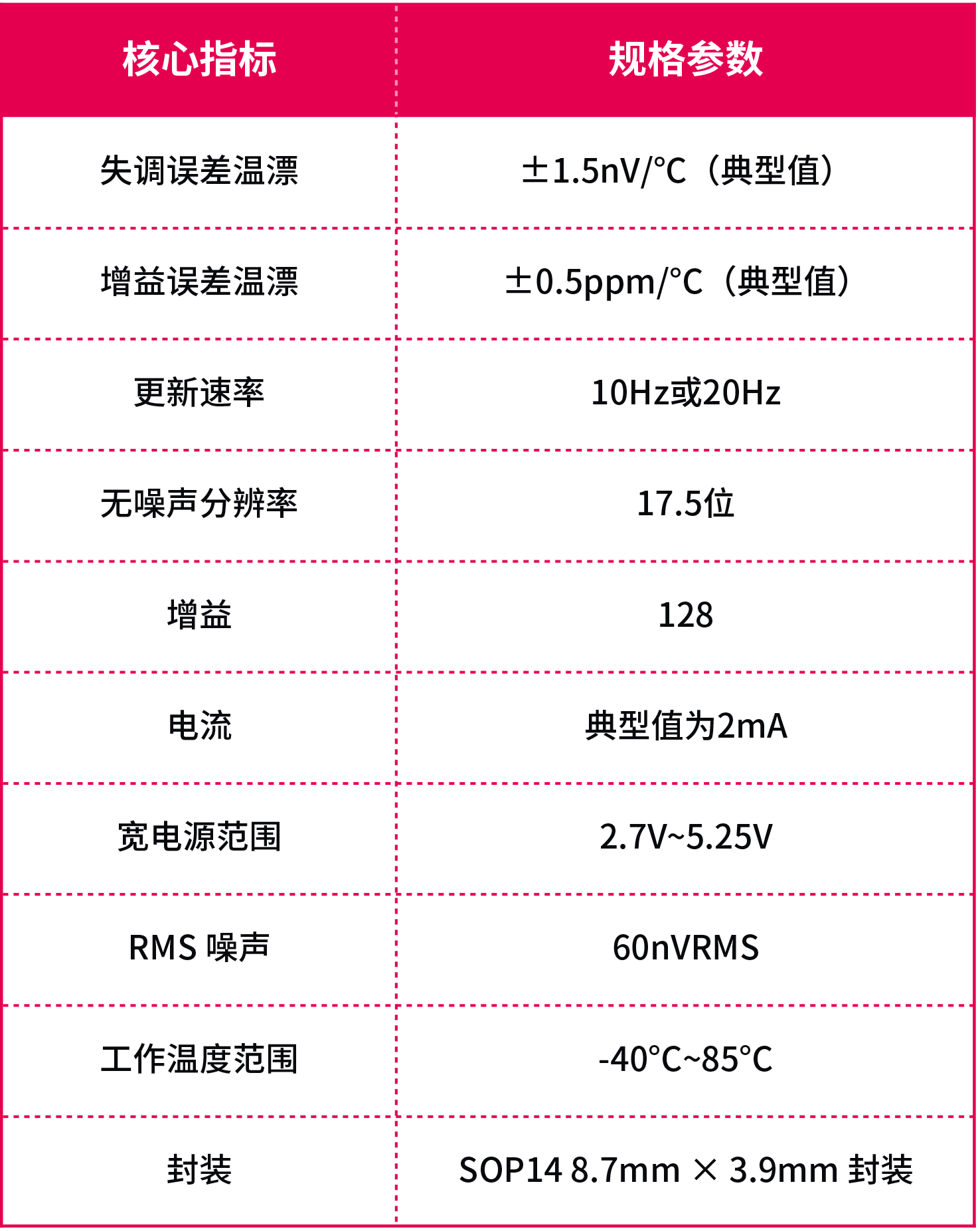 | 核心指标 | 规格参数 |
|---|---|
| 失调误差温漂 | ±1.5nV/°C（典型值） |
| 增益误差温漂 | ±0.5ppm/°C（典型值） |
| 更新速率 | 10Hz或20Hz |
| 无噪声分辨率 | 17.5位 |
| 增益 | 128 |
| 电流 | 典型值为2mA |
| 宽电源范围 | 2.7V~5.25V |
| RMS 噪声 | 60nVRMS |
| 工作温度范围 | -40°C~85°C |
| 封装 | SOP14 8.7mm × 3.9mm 封装 |